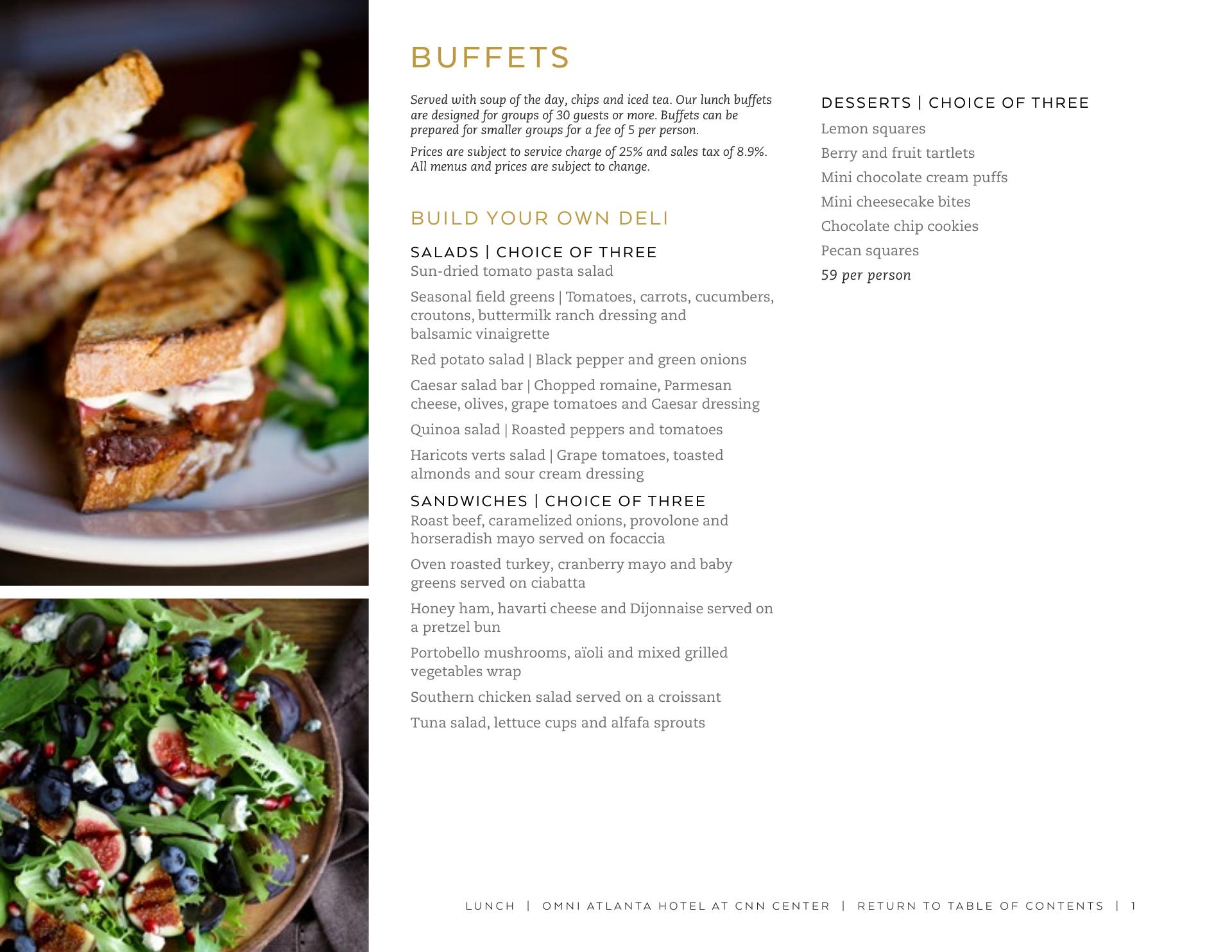 BUFFETS

Served with soup of the day, chips and iced tea. Our lunch buffets are designed for groups of 30 guests or more. Buffets can be prepared for smaller groups for a fee of 5 per person.

Prices are subject to service charge of 25% and sales tax of 8.9%. All menus and prices are subject to change.

BUILD YOUR OWN DELI

SALADS | CHOICE OF THREE
Sun-dried tomato pasta salad

Seasonal field greens | Tomatoes, carrots, cucumbers, croutons, buttermilk ranch dressing and balsamic vinaigrette

Red potato salad | Black pepper and green onions

Caesar salad bar | Chopped romaine, Parmesan cheese, olives, grape tomatoes and Caesar dressing

Quinoa salad | Roasted peppers and tomatoes

Haricots verts salad | Grape tomatoes, toasted almonds and sour cream dressing

SANDWICHES | CHOICE OF THREE
Roast beef, caramelized onions, provolone and horseradish mayo served on focaccia

Oven roasted turkey, cranberry mayo and baby greens served on ciabatta

Honey ham, havarti cheese and Dijonnaise served on a pretzel bun

Portobello mushrooms, aïoli and mixed grilled vegetables wrap

Southern chicken salad served on a croissant

Tuna salad, lettuce cups and alfafa sprouts

DESSERTS | CHOICE OF THREE

Lemon squares

Berry and fruit tartlets

Mini chocolate cream puffs

Mini cheesecake bites

Chocolate chip cookies

Pecan squares

59 per person

LUNCH | OMNI ATLANTA HOTEL AT CNN CENTER | RETURN TO TABLE OF CONTENTS | 1